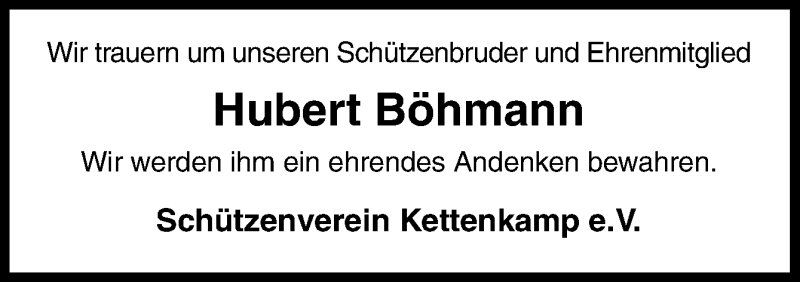 Wir trauern um unseren Schützenbruder und Ehrenmitglied

Hubert Böhmann

Wir werden ihm ein ehrendes Andenken bewahren.

Schützenverein Kettenkamp e.V.